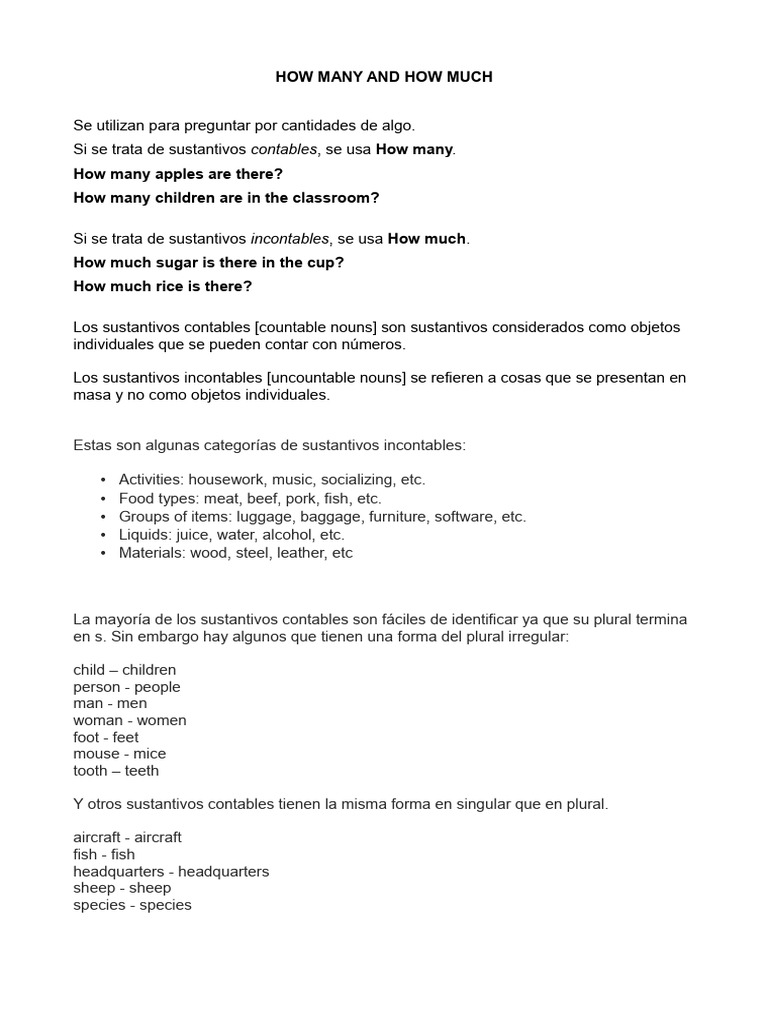 HOW MANY AND HOW MUCH

Se utilizan para preguntar por cantidades de algo.
Si se trata de sustantivos contables, se usa How many.
How many apples are there?
How many children are in the classroom?

Si se trata de sustantivos incontables, se usa How much.
How much sugar is there in the cup?
How much rice is there?

Los sustantivos contables [countable nouns] son sustantivos considerados como objetos individuales que se pueden contar con números.

Los sustantivos incontables [uncountable nouns] se refieren a cosas que se presentan en masa y no como objetos individuales.

Estas son algunas categorías de sustantivos incontables:

• Activities: housework, music, socializing, etc.
• Food types: meat, beef, pork, fish, etc.
• Groups of items: luggage, baggage, furniture, software, etc.
• Liquids: juice, water, alcohol, etc.
• Materials: wood, steel, leather, etc

La mayoría de los sustantivos contables son fáciles de identificar ya que su plural termina en s. Sin embargo hay algunos que tienen una forma del plural irregular:

child – children
person - people
man - men
woman - women
foot - feet
mouse - mice
tooth – teeth

Y otros sustantivos contables tienen la misma forma en singular que en plural.

aircraft - aircraft
fish - fish
headquarters - headquarters
sheep - sheep
species - species